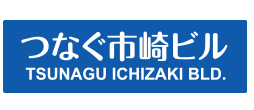 つなぐ市崎ビル
TSUNAGU ICHIZAKI BLD.